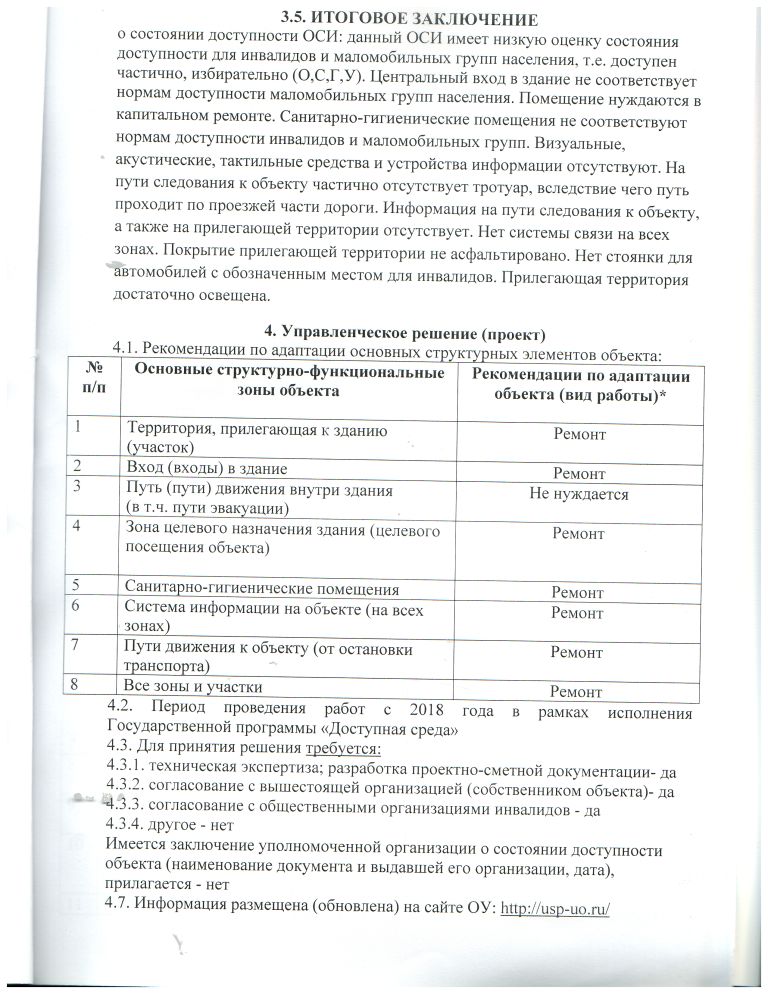 3.5. ИТОГОВОЕ ЗАКЛЮЧЕНИЕ
о состоянии доступности ОСИ: данный ОСИ имеет низкую оценку состояния доступности для инвалидов и маломобильных групп населения, т.е. доступен частично, избирательно (О,С,Г,У). Центральный вход в здание не соответствует нормам доступности маломобильных групп населения. Помещение нуждаются в капитальном ремонте. Санитарно-гигиенические помещения не соответствуют нормам доступности инвалидов и маломобильных групп. Визуальные, акустические, тактильные средства и устройства информации отсутствуют. На пути следования к объекту частично отсутствует тротуар, вследствие чего путь проходит по проезжей части дороги. Информация на пути следования к объекту, а также на прилегающей территории отсутствует. Нет системы связи на всех зонах. Покрытие прилегающей территории не асфальтировано. Нет стоянки для автомобилей с обозначенным местом для инвалидов. Прилегающая территория достаточно освещена.

4. Управленческое решение (проект)
4.1. Рекомендации по адаптации основных структурных элементов объекта:

| № п/п | Основные структурно-функциональные зоны объекта | Рекомендации по адаптации объекта (вид работы)* |
|---|---|---|
| 1 | Территория, прилегающая к зданию (участок) | Ремонт |
| 2 | Вход (входы) в здание | Ремонт |
| 3 | Путь (пути) движения внутри здания (в т.ч. пути эвакуации) | Не нуждается |
| 4 | Зона целевого назначения здания (целевого посещения объекта) | Ремонт |
| 5 | Санитарно-гигиенические помещения | Ремонт |
| 6 | Система информации на объекте (на всех зонах) | Ремонт |
| 7 | Пути движения к объекту (от остановки транспорта) | Ремонт |
| 8 | Все зоны и участки | Ремонт |

4.2. Период проведения работ с 2018 года в рамках исполнения Государственной программы «Доступная среда»
4.3. Для принятия решения требуется:
4.3.1. техническая экспертиза; разработка проектно-сметной документации- да
4.3.2. согласование с вышестоящей организацией (собственником объекта)- да
4.3.3. согласование с общественными организациями инвалидов - да
4.3.4. другое - нет
Имеется заключение уполномоченной организации о состоянии доступности объекта (наименование документа и выдавшей его организации, дата), прилагается - нет
4.7. Информация размещена (обновлена) на сайте ОУ: http://usp-uo.ru/